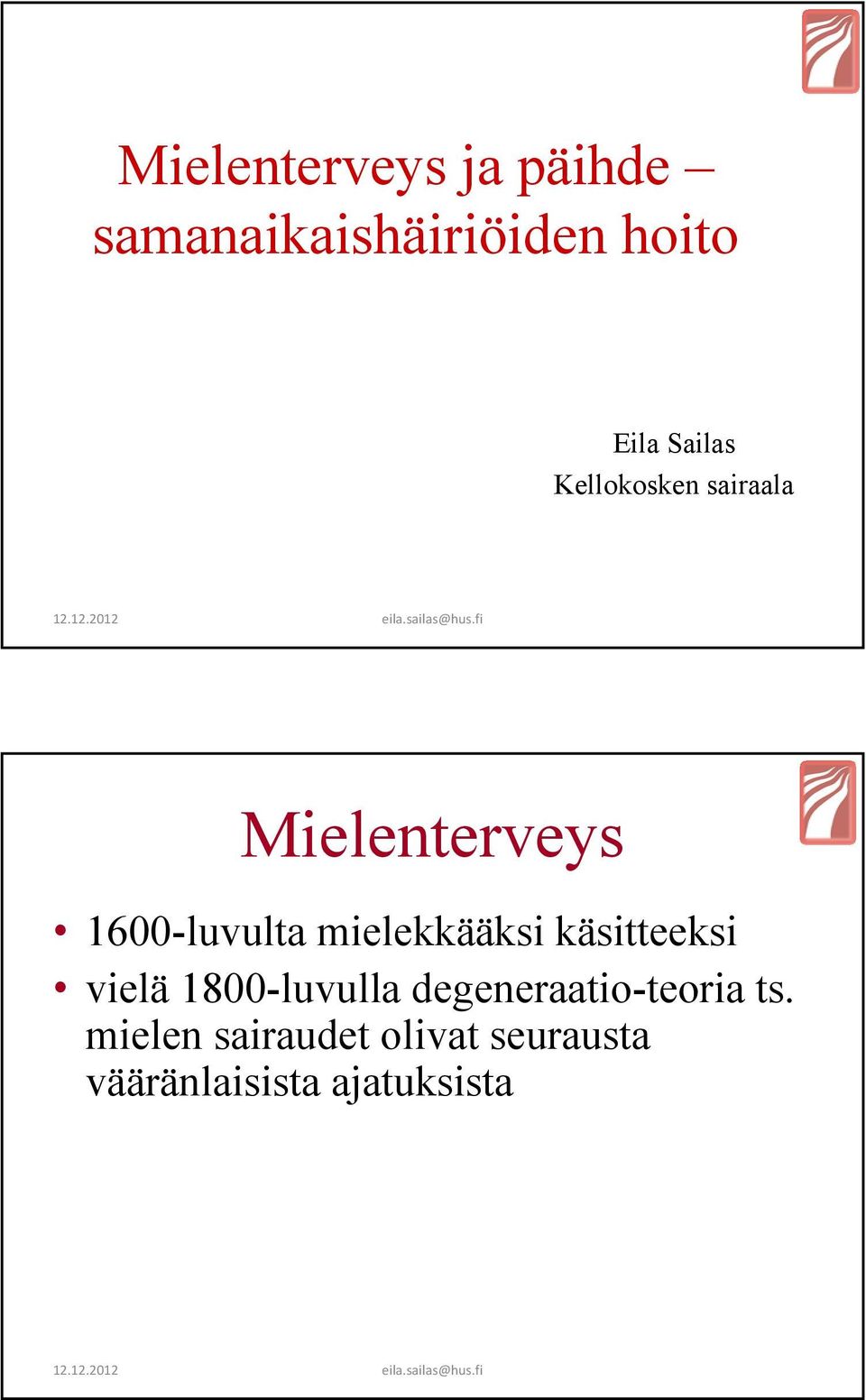 Mielenterveys ja päihde – samanaikaishäiriöiden hoito

Eila Sailas
Kellokosken sairaala

12.12.2012 eila.sailas@hus.fi

Mielenterveys

• 1600-luvulta mielekkääksi käsitteeksi
• vielä 1800-luvulla degeneraatio-teoria ts. mielen sairaudet olivat seurausta vääränlaisista ajatuksista

12.12.2012 eila.sailas@hus.fi